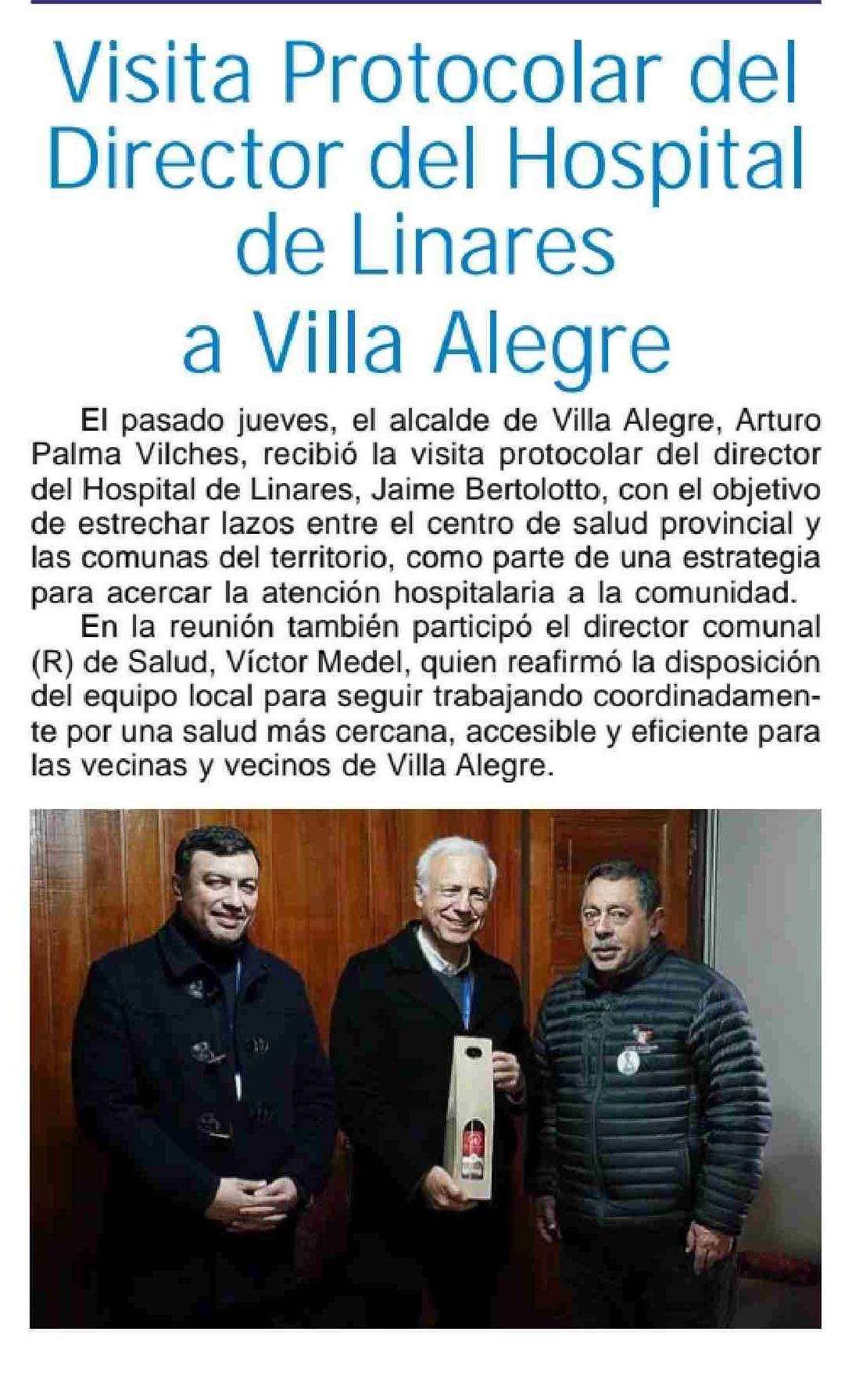 Visita Protocolar del Director del Hospital de Linares a Villa Alegre

El pasado jueves, el alcalde de Villa Alegre, Arturo Palma Vilches, recibió la visita protocolar del director del Hospital de Linares, Jaime Bertolotto, con el objetivo de estrechar lazos entre el centro de salud provincial y las comunas del territorio, como parte de una estrategia para acercar la atención hospitalaria a la comunidad.

En la reunión también participó el director comunal (R) de Salud, Víctor Medel, quien reafirmó la disposición del equipo local para seguir trabajando coordinadamente por una salud más cercana, accesible y eficiente para las vecinas y vecinos de Villa Alegre.